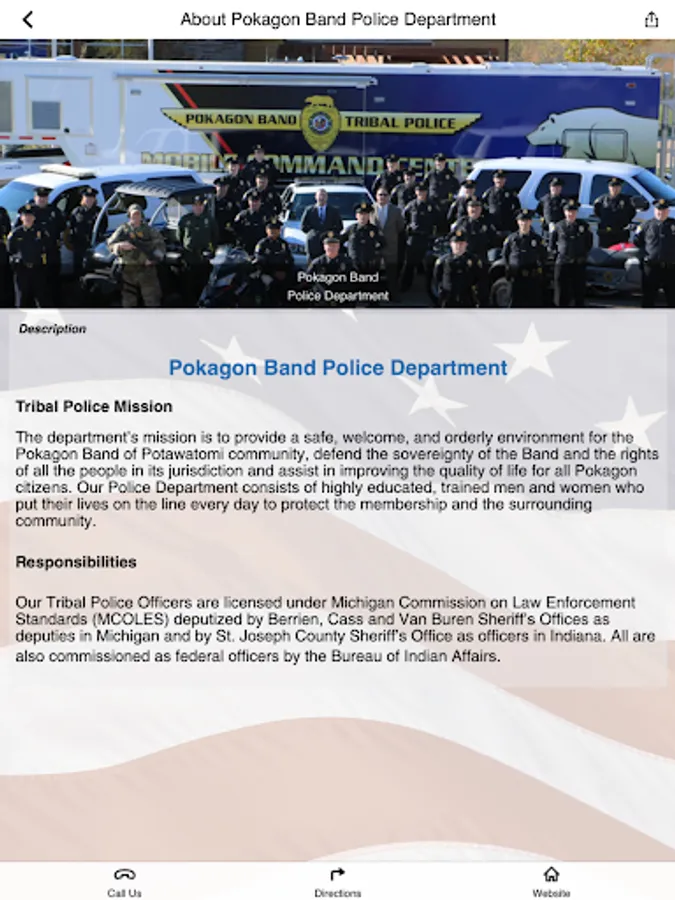 About Pokagon Band Police Department

POKAGON BAND TRIBAL POLICE

MOBILE COMMAND CENTER

Pokagon Band Police Department

Description

Pokagon Band Police Department

Tribal Police Mission

The department's mission is to provide a safe, welcome, and orderly environment for the Pokagon Band of Potawatomi community, defend the sovereignty of the Band and the rights of all the people in its jurisdiction and assist in improving the quality of life for all Pokagon citizens. Our Police Department consists of highly educated, trained men and women who put their lives on the line every day to protect the membership and the surrounding community.

Responsibilities

Our Tribal Police Officers are licensed under Michigan Commission on Law Enforcement Standards (MCOLES) deputized by Berrien, Cass and Van Buren Sheriff's Offices as deputies in Michigan and by St. Joseph County Sheriff's Office as officers in Indiana. All are also commissioned as federal officers by the Bureau of Indian Affairs.

Call Us

Directions

Website